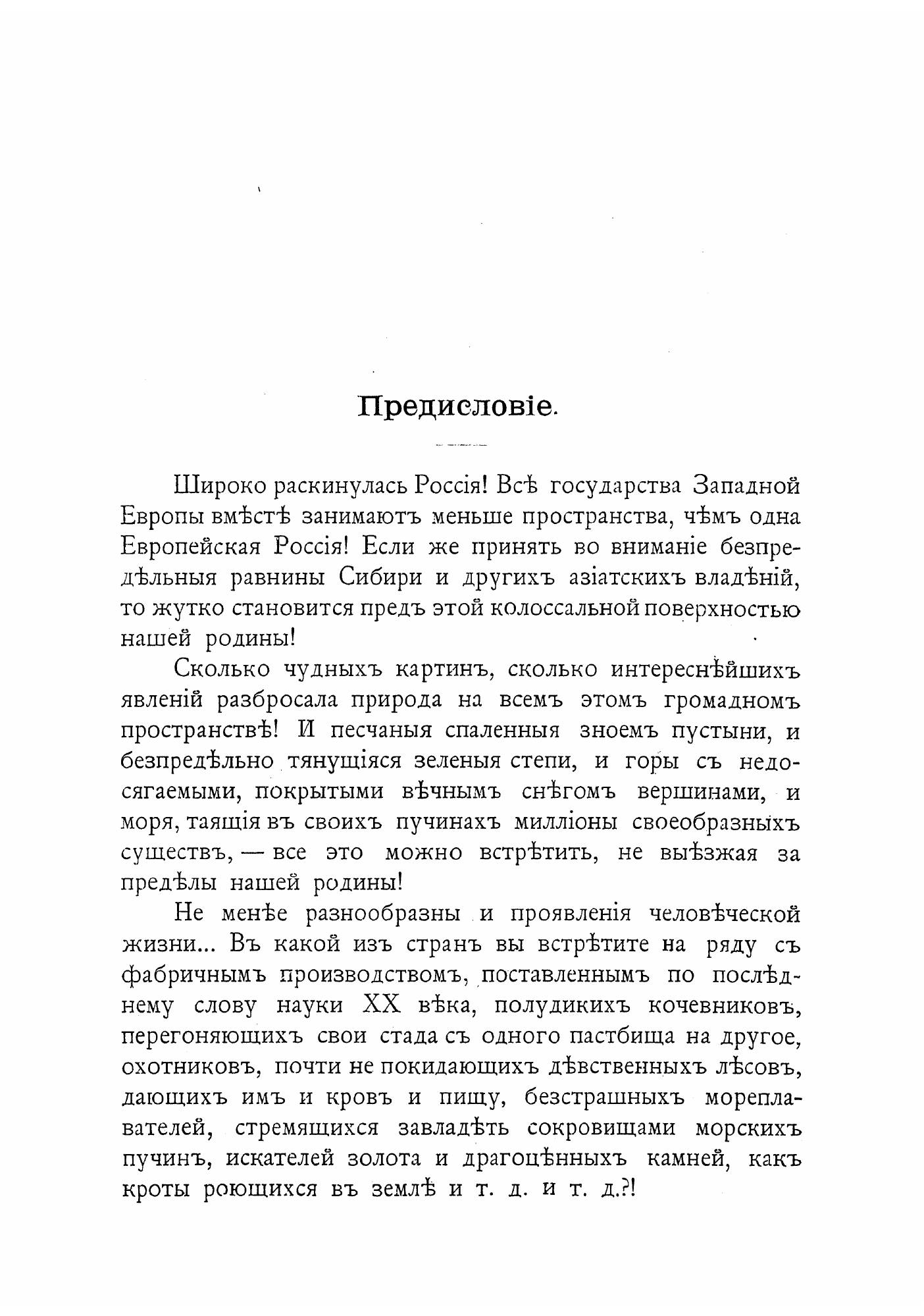 Предисловіе.

Широко раскинулась Россія! Всѣ государства Западной Европы вмѣстѣ занимаютъ меньше пространства, чѣмъ одна Европейская Россія! Если же принять во вниманіе безпредѣльныя равнины Сибири и другихъ азіатскихъ владѣній, то жутко становится предъ этой колоссальной поверхностью нашей родины!

Сколько чудныхъ картинъ, сколько интереснѣйшихъ явленій разбросала природа на всемъ этомъ громадномъ пространствѣ! И песчаныя спаленныя зноемъ пустыни, и безпредѣльно тянущіяся зеленыя степи, и горы съ недосягаемыми, покрытыми вѣчнымъ снѣгомъ вершинами, и моря, таящія въ своихъ пучинахъ милліоны своеобразныхъ существъ, — все это можно встрѣтить, не выѣзжая за предѣлы нашей родины!

Не менѣе разнообразны и проявленія человѣческой жизни... Въ какой изъ странъ вы встрѣтите на ряду съ фабричнымъ производствомъ, поставленнымъ по послѣднему слову науки XX вѣка, полудикихъ кочевниковъ, перегоняющихъ свои стада съ одного пастбища на другое, охотниковъ, почти не покидающихъ дѣвственныхъ лѣсовъ, дающихъ имъ и кровъ и пищу, безстрашныхъ мореплавателей, стремящихся завладѣть сокровищами морскихъ пучинъ, искателей золота и драгоцѣнныхъ камней, какъ кроты роющихся въ землѣ и т. д. и т. д.?!